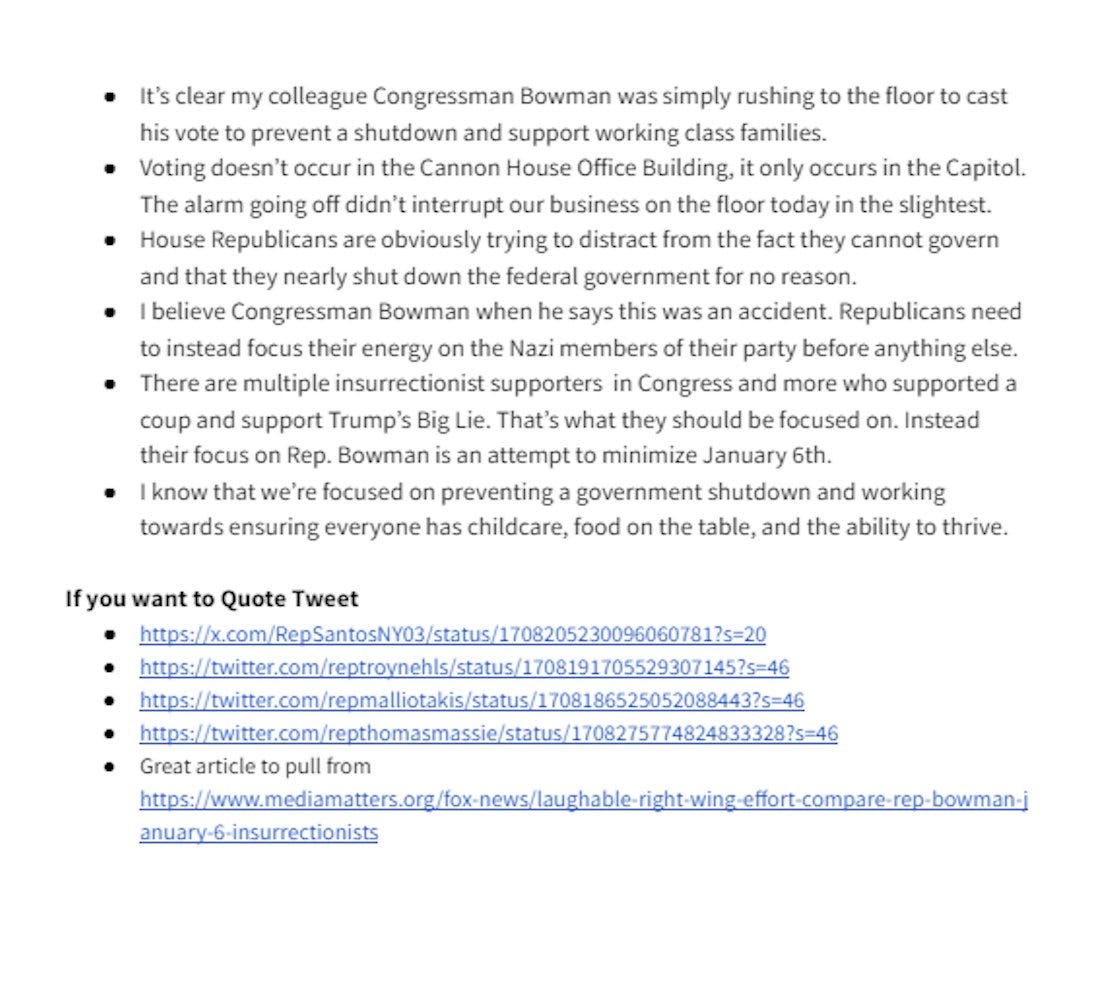 - It's clear my colleague Congressman Bowman was simply rushing to the floor to cast his vote to prevent a shutdown and support working class families.
- Voting doesn't occur in the Cannon House Office Building, it only occurs in the Capitol. The alarm going off didn't interrupt our business on the floor today in the slightest.
- House Republicans are obviously trying to distract from the fact they cannot govern and that they nearly shut down the federal government for no reason.
- I believe Congressman Bowman when he says this was an accident. Republicans need to instead focus their energy on the Nazi members of their party before anything else.
- There are multiple insurrectionist supporters in Congress and more who supported a coup and support Trump's Big Lie. That's what they should be focused on. Instead their focus on Rep. Bowman is an attempt to minimize January 6th.
- I know that we're focused on preventing a government shutdown and working towards ensuring everyone has childcare, food on the table, and the ability to thrive.

**If you want to Quote Tweet**
- https://x.com/RepSantosNY03/status/1708205230096060781?s=20
- https://twitter.com/reptroynehls/status/1708191705529307145?s=46
- https://twitter.com/repmalliotakis/status/1708186525052088443?s=46
- https://twitter.com/repthomasmassie/status/1708275774824833328?s=46
- Great article to pull from https://www.mediamatters.org/fox-news/laughable-right-wing-effort-compare-rep-bowman-january-6-insurrectionists